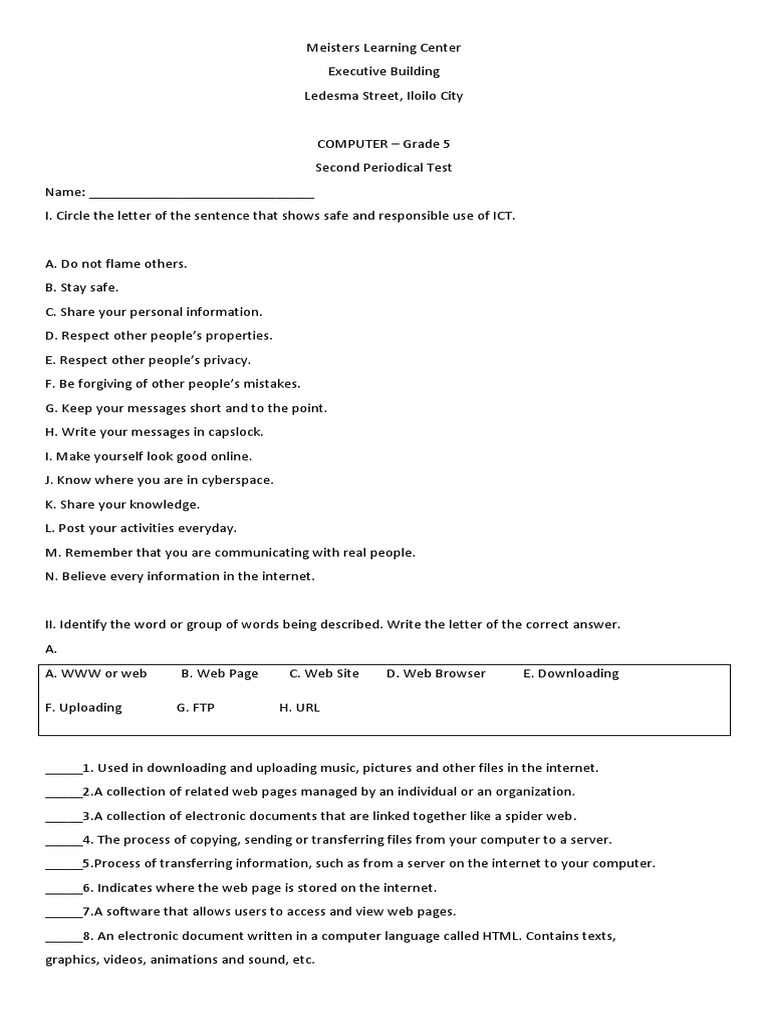 Meisters Learning Center
Executive Building
Ledesma Street, Iloilo City

COMPUTER – Grade 5
Second Periodical Test

Name: ________________________________

I. Circle the letter of the sentence that shows safe and responsible use of ICT.

A. Do not flame others.
B. Stay safe.
C. Share your personal information.
D. Respect other people's properties.
E. Respect other people's privacy.
F. Be forgiving of other people's mistakes.
G. Keep your messages short and to the point.
H. Write your messages in capslock.
I. Make yourself look good online.
J. Know where you are in cyberspace.
K. Share your knowledge.
L. Post your activities everyday.
M. Remember that you are communicating with real people.
N. Believe every information in the internet.

II. Identify the word or group of words being described. Write the letter of the correct answer.

A.

A. WWW or web B. Web Page C. Web Site D. Web Browser E. Downloading
F. Uploading G. FTP H. URL

______1. Used in downloading and uploading music, pictures and other files in the internet.
______2.A collection of related web pages managed by an individual or an organization.
______3.A collection of electronic documents that are linked together like a spider web.
______4. The process of copying, sending or transferring files from your computer to a server.
______5.Process of transferring information, such as from a server on the internet to your computer.
______6. Indicates where the web page is stored on the internet.
______7.A software that allows users to access and view web pages.
______8. An electronic document written in a computer language called HTML. Contains texts, graphics, videos, animations and sound, etc.